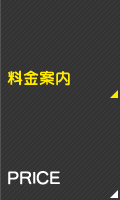 料金案内

PRICE